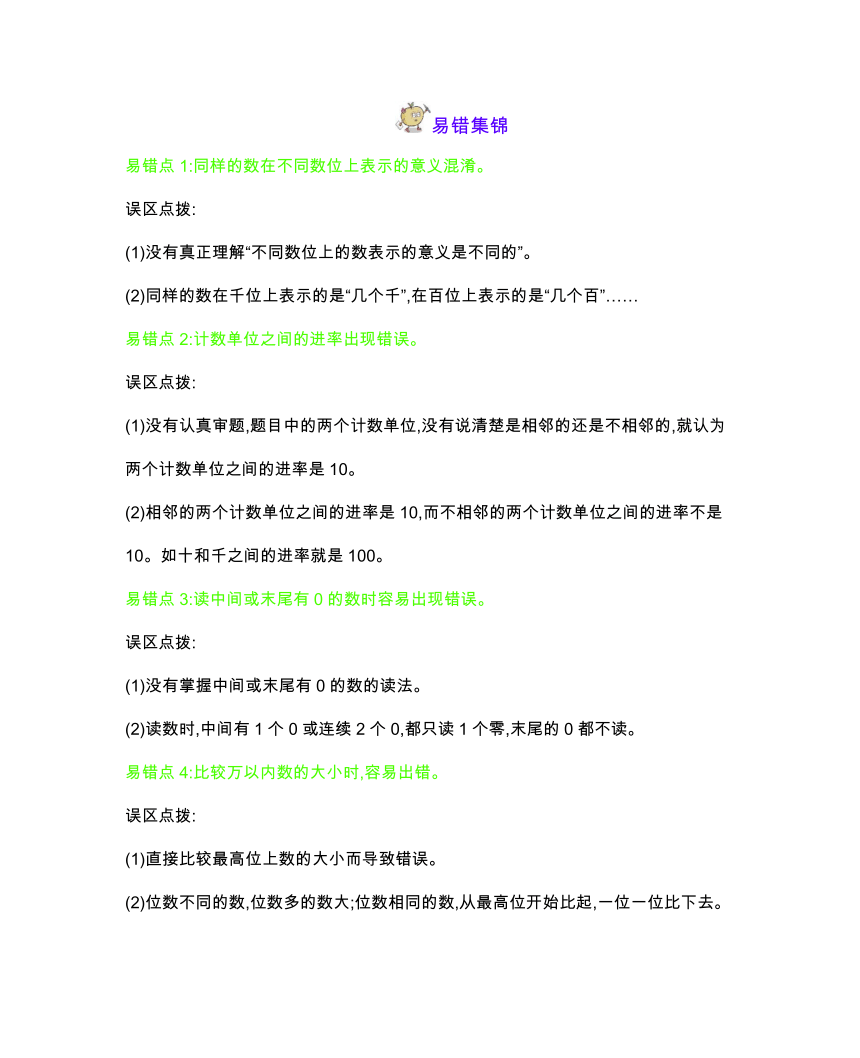 易错集锦

易错点 1:同样的数在不同数位上表示的意义混淆。

误区点拨:

(1)没有真正理解“不同数位上的数表示的意义是不同的”。

(2)同样的数在千位上表示的是“几个千”,在百位上表示的是“几个百”……

易错点 2:计数单位之间的进率出现错误。

误区点拨:

(1)没有认真审题,题目中的两个计数单位,没有说清楚是相邻的还是不相邻的,就认为两个计数单位之间的进率是 10。

(2)相邻的两个计数单位之间的进率是 10,而不相邻的两个计数单位之间的进率不是 10。如十和千之间的进率就是 100。

易错点 3:读中间或末尾有 0 的数时容易出现错误。

误区点拨:

(1)没有掌握中间或末尾有 0 的数的读法。

(2)读数时,中间有 1 个 0 或连续 2 个 0,都只读 1 个零,末尾的 0 都不读。

易错点 4:比较万以内数的大小时,容易出错。

误区点拨:

(1)直接比较最高位上数的大小而导致错误。

(2)位数不同的数,位数多的数大;位数相同的数,从最高位开始比起,一位一位比下去。